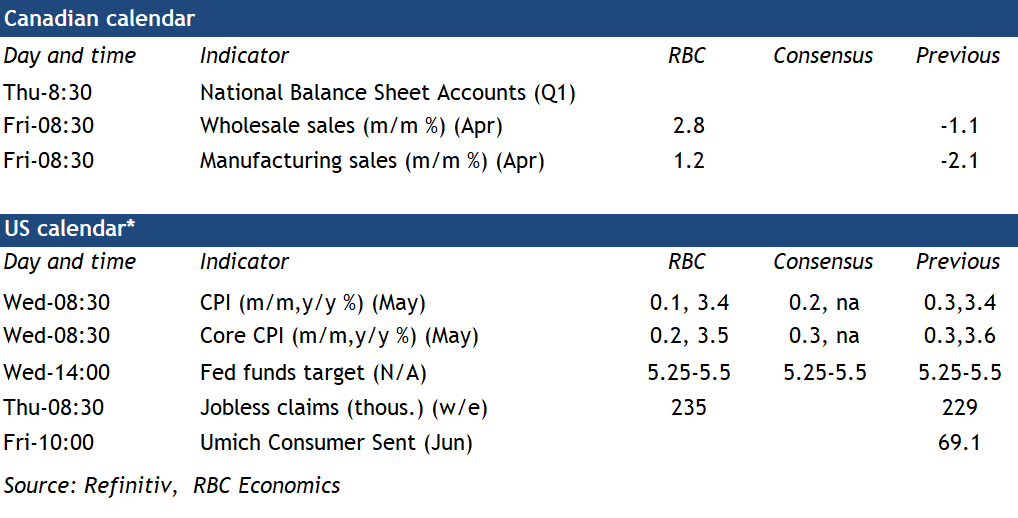 Canadian calendar

| Day and time | Indicator | RBC | Consensus | Previous |
|---|---|---|---|---|
| Thu-8:30 | National Balance Sheet Accounts (Q1) | | | |
| Fri-08:30 | Wholesale sales (m/m %) (Apr) | 2.8 | | -1.1 |
| Fri-08:30 | Manufacturing sales (m/m %) (Apr) | 1.2 | | -2.1 |

US calendar*

| Day and time | Indicator | RBC | Consensus | Previous |
|---|---|---|---|---|
| Wed-08:30 | CPI (m/m,y/y %) (May) | 0.1, 3.4 | 0.2, na | 0.3,3.4 |
| Wed-08:30 | Core CPI (m/m,y/y %) (May) | 0.2, 3.5 | 0.3, na | 0.3,3.6 |
| Wed-14:00 | Fed funds target (N/A) | 5.25-5.5 | 5.25-5.5 | 5.25-5.5 |
| Thu-08:30 | Jobless claims (thous.) (w/e) | 235 | | 229 |
| Fri-10:00 | Umich Consumer Sent (Jun) | | | 69.1 |

Source: Refinitiv, RBC Economics